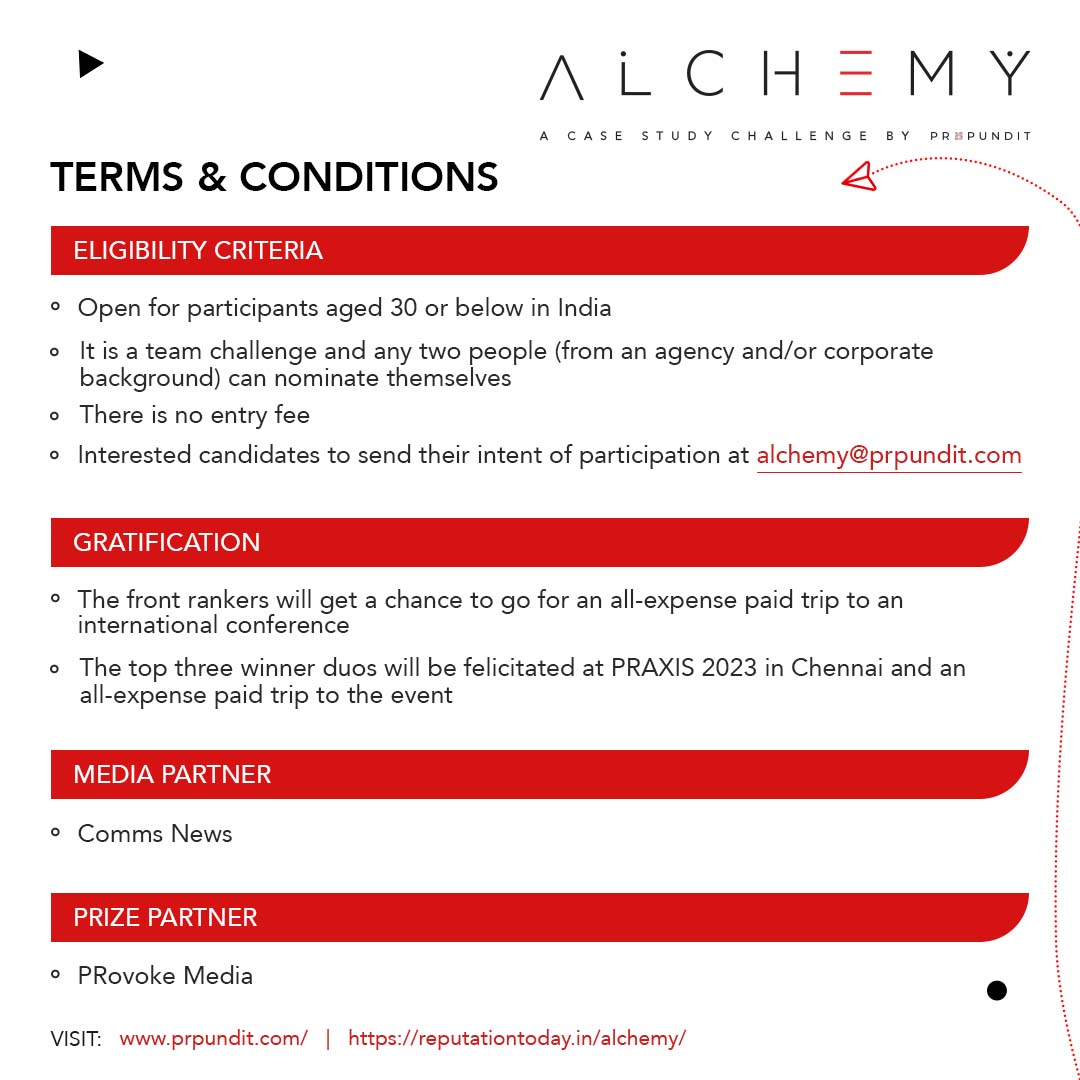 ALCHEMY

A CASE STUDY CHALLENGE BY PRPUNDIT

TERMS & CONDITIONS

ELIGIBILITY CRITERIA

- Open for participants aged 30 or below in India
- It is a team challenge and any two people (from an agency and/or corporate background) can nominate themselves
- There is no entry fee
- Interested candidates to send their intent of participation at alchemy@prpundit.com

GRATIFICATION

- The front rankers will get a chance to go for an all-expense paid trip to an international conference
- The top three winner duos will be felicitated at PRAXIS 2023 in Chennai and an all-expense paid trip to the event

MEDIA PARTNER

- Comms News

PRIZE PARTNER

- PRovoke Media

VISIT: www.prpundit.com/ | https://reputationtoday.in/alchemy/